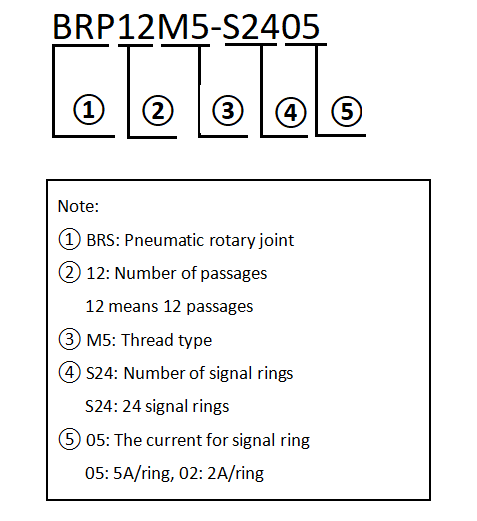 BRP12M5-S2405

① ② ③ ④ ⑤

Note:

① BRS: Pneumatic rotary joint

② 12: Number of passages

12 means 12 passages

③ M5: Thread type

④ S24: Number of signal rings

S24: 24 signal rings

⑤ 05: The current for signal ring

05: 5A/ring, 02: 2A/ring